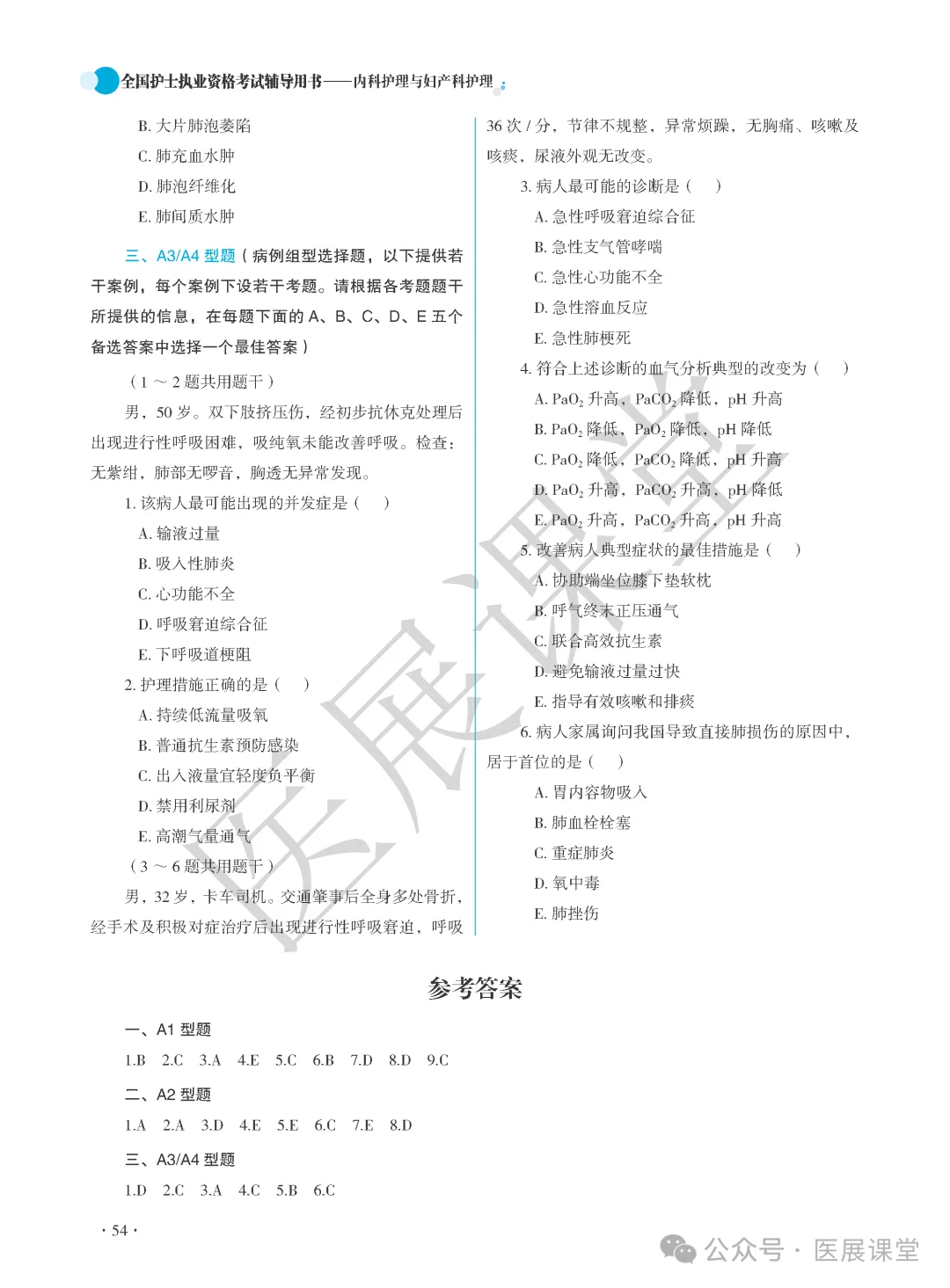 全国护士执业资格考试辅导用书——内科护理与妇产科护理

B. 大片肺泡萎陷

C. 肺充血水肿

D. 肺泡纤维化

E. 肺间质水肿

三、A3/A4 型题（病例组型选择题，以下提供若干案例，每个案例下设若干考题。请根据各考题题干所提供的信息，在每题下面的 A、B、C、D、E 五个备选答案中选择一个最佳答案）

（1 ～ 2 题共用题干）

男，50 岁。双下肢挤压伤，经初步抗休克处理后出现进行性呼吸困难，吸纯氧未能改善呼吸。检查：无紫绀，肺部无啰音，胸透无异常发现。

1. 该病人最可能出现的并发症是（　）

A. 输液过量

B. 吸入性肺炎

C. 心功能不全

D. 呼吸窘迫综合征

E. 下呼吸道梗阻

2. 护理措施正确的是（　）

A. 持续低流量吸氧

B. 普通抗生素预防感染

C. 出入液量宜轻度负平衡

D. 禁用利尿剂

E. 高潮气量通气

（3 ～ 6 题共用题干）

男，32 岁，卡车司机。交通肇事后全身多处骨折，经手术及积极对症治疗后出现进行性呼吸窘迫，呼吸 36 次 / 分，节律不规整，异常烦躁，无胸痛、咳嗽及咳痰，尿液外观无改变。

3. 病人最可能的诊断是（　）

A. 急性呼吸窘迫综合征

B. 急性支气管哮喘

C. 急性心功能不全

D. 急性溶血反应

E. 急性肺梗死

4. 符合上述诊断的血气分析典型的改变为（　）

A. $PaO_2$ 升高，$PaCO_2$ 降低，pH 升高

B. $PaO_2$ 降低，$PaO_2$ 降低，pH 降低

C. $PaO_2$ 降低，$PaCO_2$ 降低，pH 升高

D. $PaO_2$ 升高，$PaCO_2$ 升高，pH 降低

E. $PaO_2$ 升高，$PaCO_2$ 升高，pH 升高

5. 改善病人典型症状的最佳措施是（　）

A. 协助端坐位膝下垫软枕

B. 呼气终末正压通气

C. 联合高效抗生素

D. 避免输液过量过快

E. 指导有效咳嗽和排痰

6. 病人家属询问我国导致直接肺损伤的原因中，居于首位的是（　）

A. 胃内容物吸入

B. 肺血栓栓塞

C. 重症肺炎

D. 氧中毒

E. 肺挫伤

医展课堂

参考答案

一、A1 型题

1.B　2.C　3.A　4.E　5.C　6.B　7.D　8.D　9.C

二、A2 型题

1.A　2.A　3.D　4.E　5.E　6.C　7.E　8.D

三、A3/A4 型题

1.D　2.C　3.A　4.C　5.B　6.C

· 54 ·

公众号 · 医展课堂